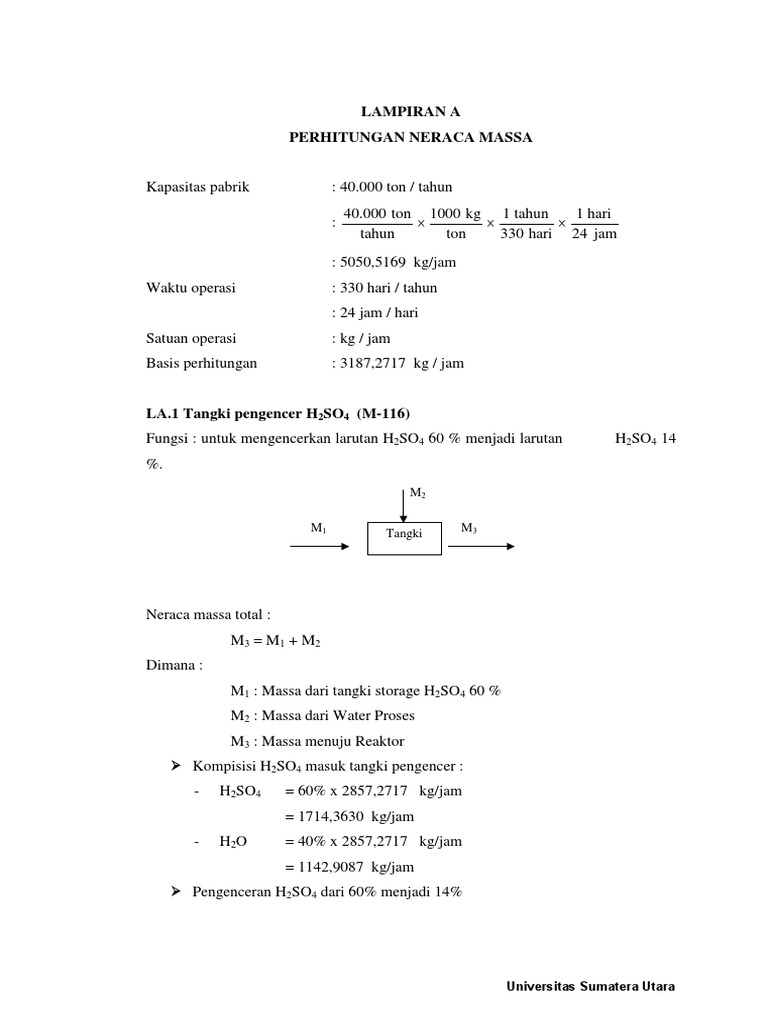 LAMPIRAN A
PERHITUNGAN NERACA MASSA

Kapasitas pabrik : 40.000 ton / tahun

: $\frac{40.000 \text{ ton}}{\text{tahun}} \times \frac{1000 \text{ kg}}{\text{ton}} \times \frac{1 \text{ tahun}}{330 \text{ hari}} \times \frac{1 \text{ hari}}{24 \text{ jam}}$

: 5050,5169 kg/jam

Waktu operasi : 330 hari / tahun

: 24 jam / hari

Satuan operasi : kg / jam

Basis perhitungan : 3187,2717 kg / jam

LA.1 Tangki pengencer $H_2SO_4$ (M-116)

Fungsi : untuk mengencerkan larutan $H_2SO_4$ 60 % menjadi larutan $H_2SO_4$ 14 %.

$M_2$

$M_1$ Tangki $M_3$

Neraca massa total :

$M_3 = M_1 + M_2$

Dimana :

$M_1$ : Massa dari tangki storage $H_2SO_4$ 60 %

$M_2$ : Massa dari Water Proses

$M_3$ : Massa menuju Reaktor

➢ Kompisisi $H_2SO_4$ masuk tangki pengencer :

- $H_2SO_4$ = 60% x 2857,2717 kg/jam
= 1714,3630 kg/jam

- $H_2O$ = 40% x 2857,2717 kg/jam
= 1142,9087 kg/jam

➢ Pengenceran $H_2SO_4$ dari 60% menjadi 14%

Universitas Sumatera Utara